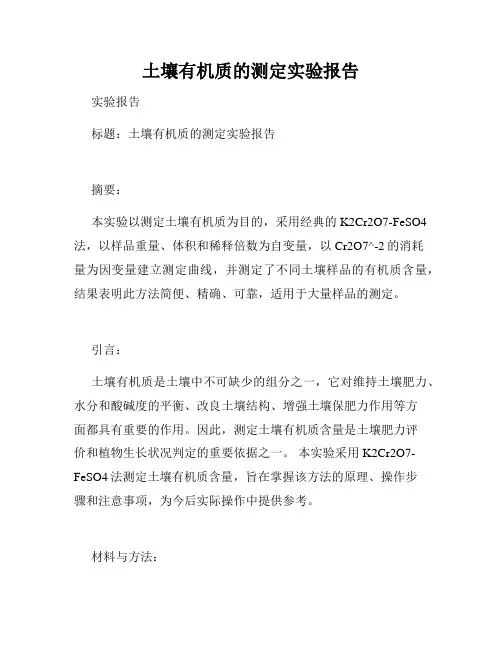 土壤有机质的测定实验报告

实验报告

标题：土壤有机质的测定实验报告

摘要：

本实验以测定土壤有机质为目的，采用经典的 K2Cr2O7-FeSO4 法，以样品重量、体积和稀释倍数为自变量，以 Cr2O7^-2 的消耗量为因变量建立测定曲线，并测定了不同土壤样品的有机质含量，结果表明此方法简便、精确、可靠，适用于大量样品的测定。

引言：

土壤有机质是土壤中不可缺少的组分之一，它对维持土壤肥力、水分和酸碱度的平衡、改良土壤结构、增强土壤保肥力作用等方面都具有重要的作用。因此，测定土壤有机质含量是土壤肥力评价和植物生长状况判定的重要依据之一。 本实验采用 K2Cr2O7-FeSO4 法测定土壤有机质含量，旨在掌握该方法的原理、操作步骤和注意事项，为今后实际操作中提供参考。

材料与方法：